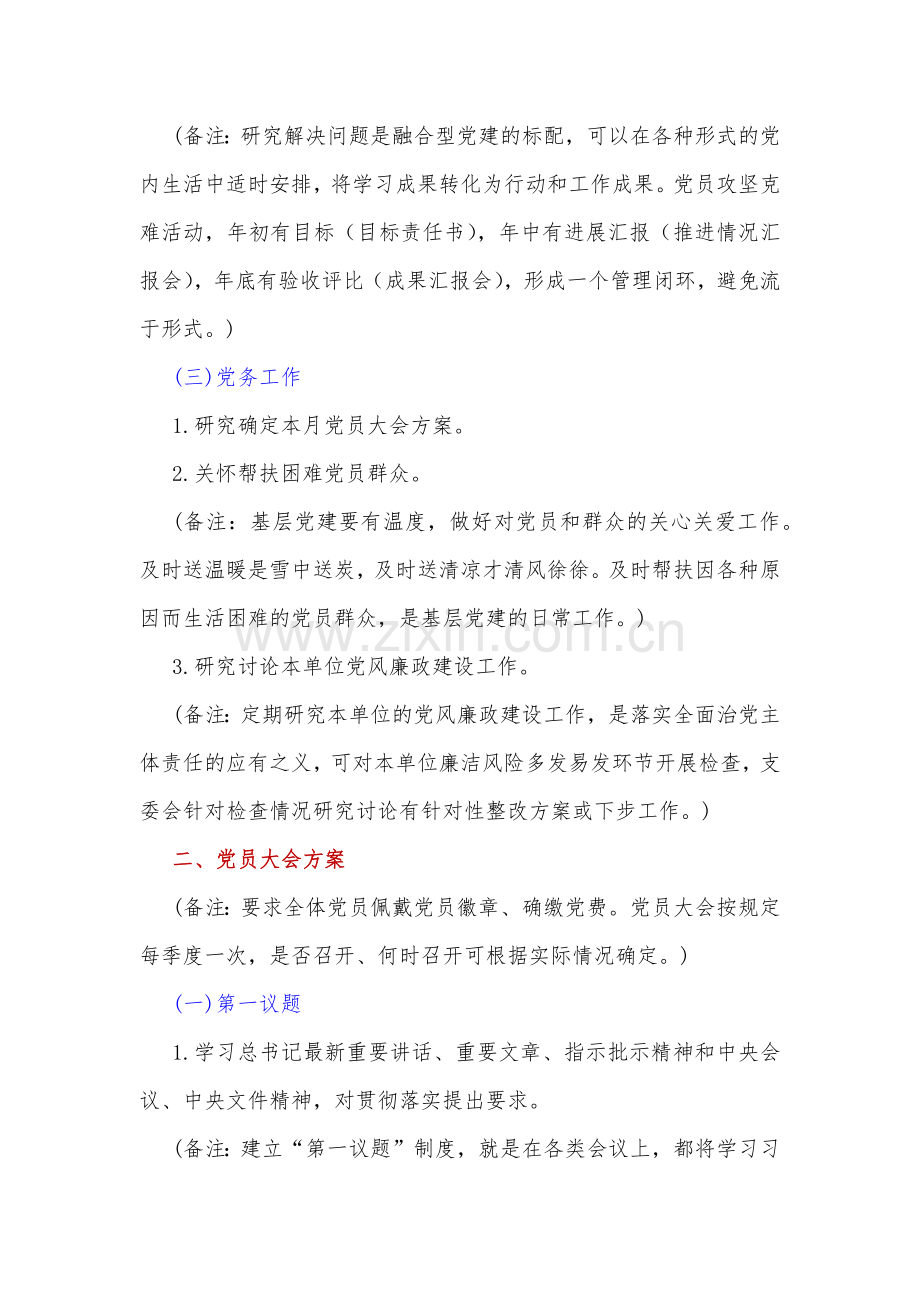 （备注：研究解决问题是融合型党建的标配，可以在各种形式的党内生活中适时安排，将学习成果转化为行动和工作成果。党员攻坚克难活动，年初有目标（目标责任书），年中有进展汇报（推进情况汇报会），年底有验收评比（成果汇报会），形成一个管理闭环，避免流于形式。）

(三)党务工作

1.研究确定本月党员大会方案。

2.关怀帮扶困难党员群众。

（备注：基层党建要有温度，做好对党员和群众的关心关爱工作。及时送温暖是雪中送炭，及时送清凉才清风徐徐。及时帮扶因各种原因而生活困难的党员群众，是基层党建的日常工作。）

3.研究讨论本单位党风廉政建设工作。

（备注：定期研究本单位的党风廉政建设工作，是落实全面治党主体责任的应有之义，可对本单位廉洁风险多发易发环节开展检查，支委会针对检查情况研究讨论有针对性整改方案或下步工作。）

二、党员大会方案

（备注：要求全体党员佩戴党员徽章、确缴党费。党员大会按规定每季度一次，是否召开、何时召开可根据实际情况确定。）

(一)第一议题

1.学习总书记最新重要讲话、重要文章、指示批示精神和中央会议、中央文件精神，对贯彻落实提出要求。

(备注：建立“第一议题”制度，就是在各类会议上，都将学习习

www.zixin.com.cn